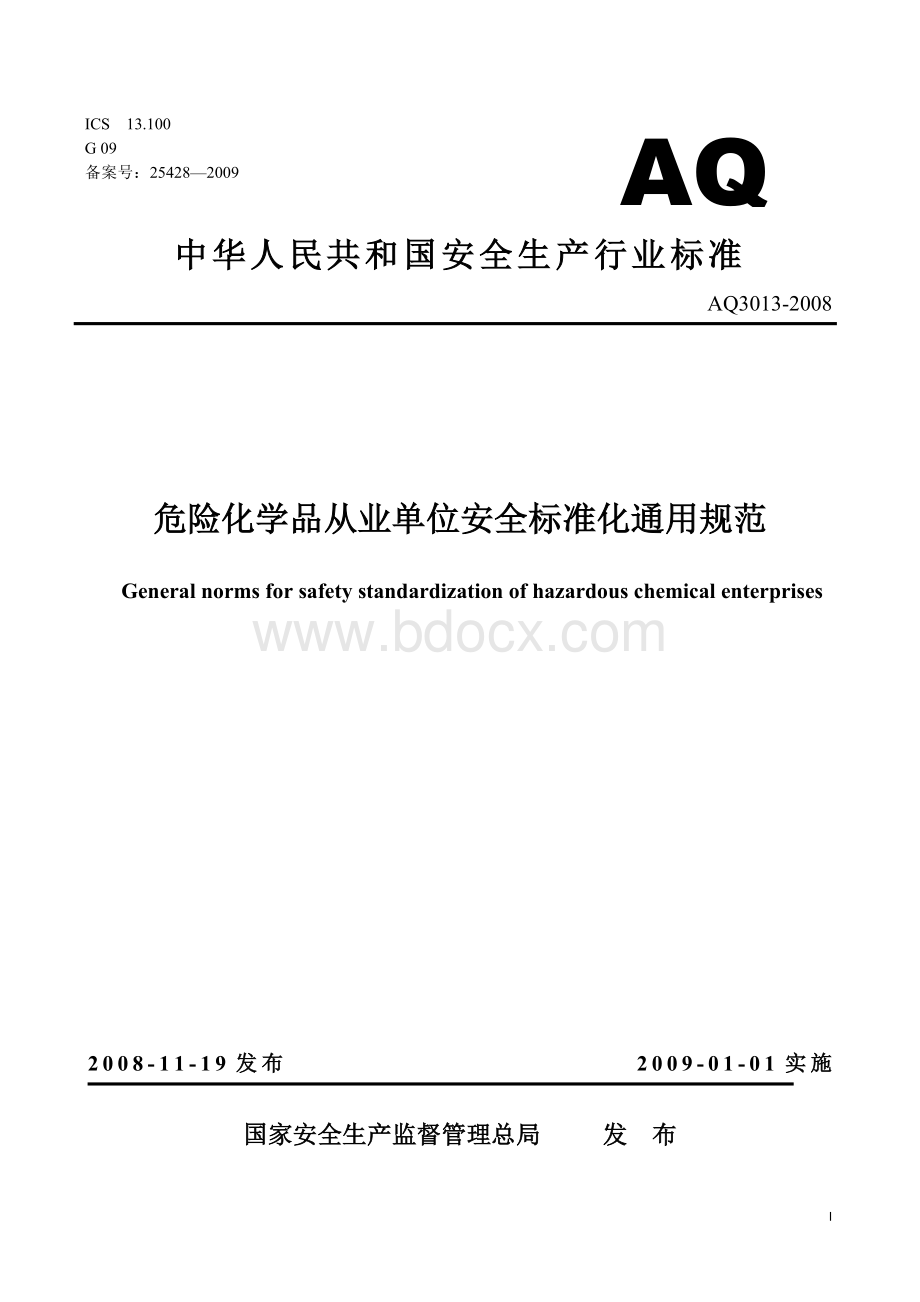 ICS 13.100
G 09
备案号：25428—2009

AQ

中华人民共和国安全生产行业标准

AQ3013-2008

危险化学品从业单位安全标准化通用规范

General norms for safety standardization of hazardous chemical enterprises

www.bdocx.com

2008-11-19 发布

2009-01-01 实施

国家安全生产监督管理总局　　发　布

I